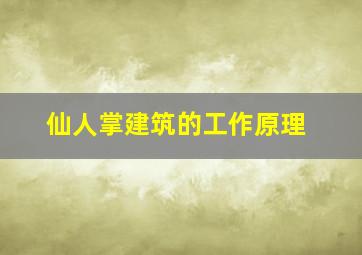 仙人掌建筑的工作原理